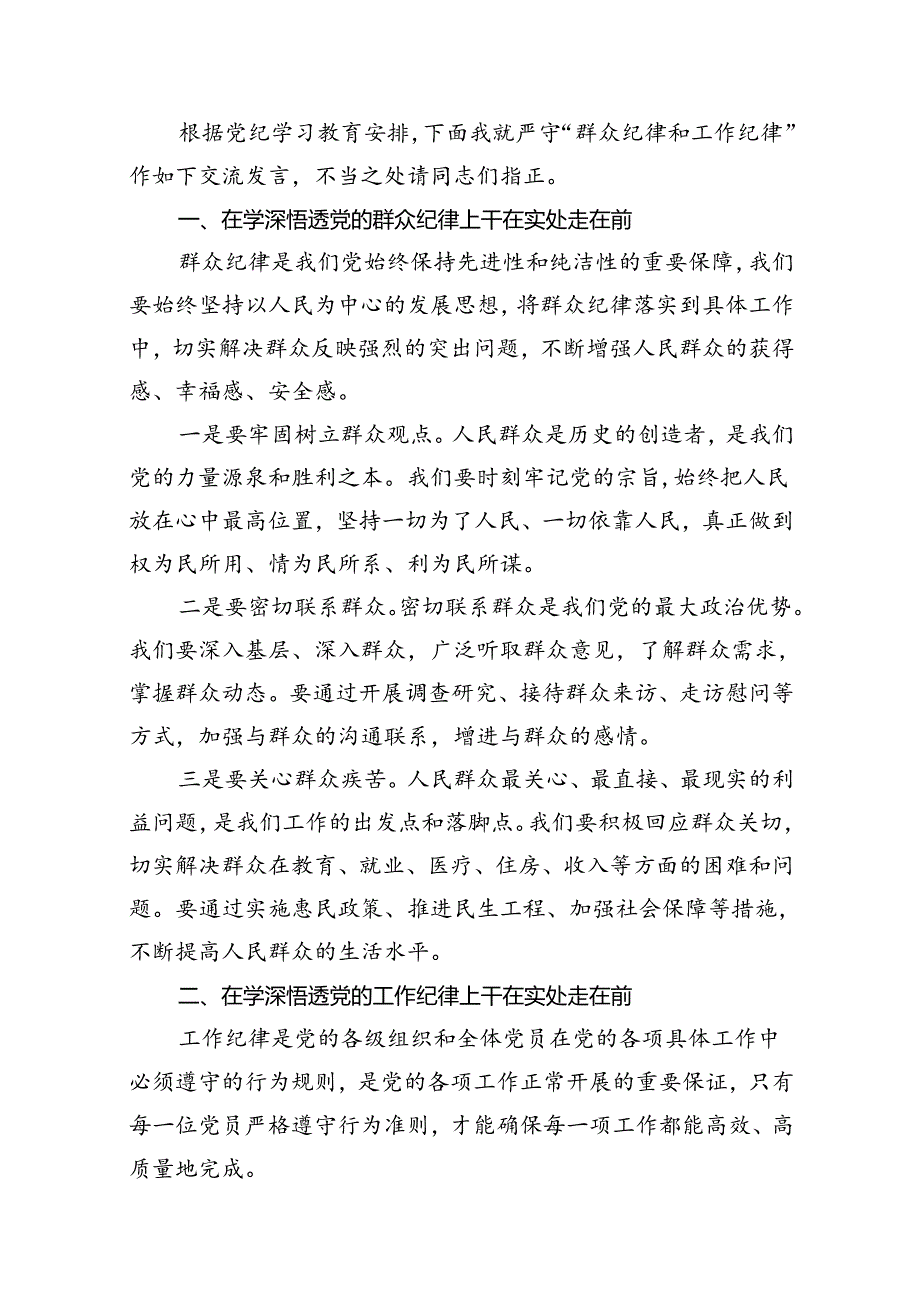 根据党纪学习教育安排，下面我就严守“群众纪律和工作纪律”作如下交流发言，不当之处请同志们指正。

一、在学深悟透党的群众纪律上干在实处走在前

群众纪律是我们党始终保持先进性和纯洁性的重要保障，我们要始终坚持以人民为中心的发展思想，将群众纪律落实到具体工作中，切实解决群众反映强烈的突出问题，不断增强人民群众的获得感、幸福感、安全感。

一是要牢固树立群众观点。人民群众是历史的创造者，是我们党的力量源泉和胜利之本。我们要时刻牢记党的宗旨，始终把人民放在心中最高位置，坚持一切为了人民、一切依靠人民，真正做到权为民所用、情为民所系、利为民所谋。

二是要密切联系群众。密切联系群众是我们党的最大政治优势。我们要深入基层、深入群众，广泛听取群众意见，了解群众需求，掌握群众动态。要通过开展调查研究、接待群众来访、走访慰问等方式，加强与群众的沟通联系，增进与群众的感情。

三是要关心群众疾苦。人民群众最关心、最直接、最现实的利益问题，是我们工作的出发点和落脚点。我们要积极回应群众关切，切实解决群众在教育、就业、医疗、住房、收入等方面的困难和问题。要通过实施惠民政策、推进民生工程、加强社会保障等措施，不断提高人民群众的生活水平。

二、在学深悟透党的工作纪律上干在实处走在前

工作纪律是党的各级组织和全体党员在党的各项具体工作中必须遵守的行为规则，是党的各项工作正常开展的重要保证，只有每一位党员严格遵守行为准则，才能确保每一项工作都能高效、高质量地完成。